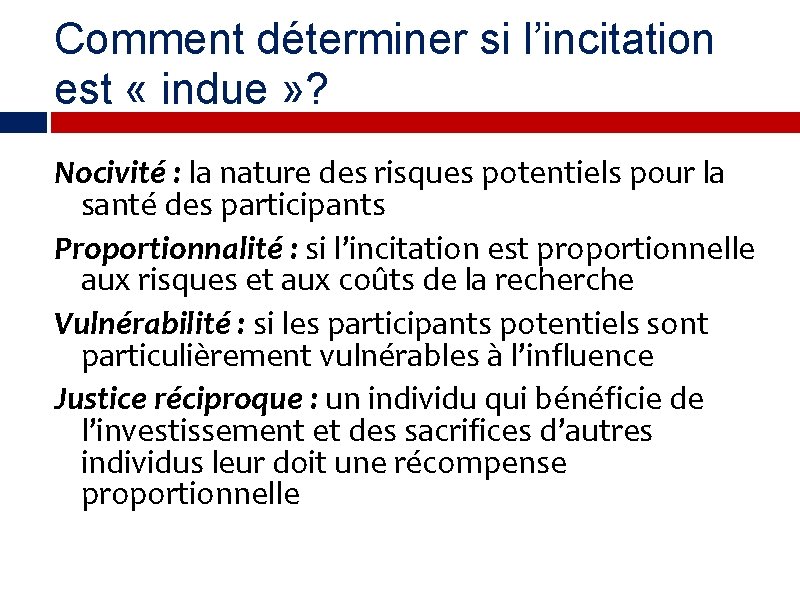 Comment déterminer si l'incitation est « indue »?

Nocivité : la nature des risques potentiels pour la santé des participants

Proportionnalité : si l'incitation est proportionnelle aux risques et aux coûts de la recherche

Vulnérabilité : si les participants potentiels sont particulièrement vulnérables à l'influence

Justice réciproque : un individu qui bénéficie de l'investissement et des sacrifices d'autres individus leur doit une récompense proportionnelle